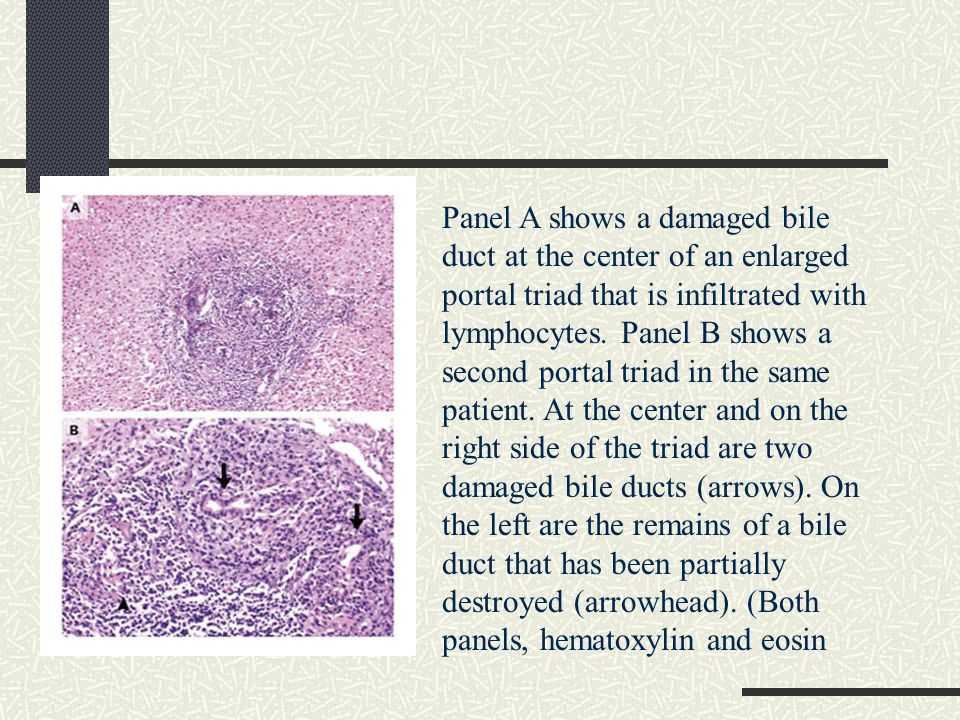 A

B

Panel A shows a damaged bile duct at the center of an enlarged portal triad that is infiltrated with lymphocytes. Panel B shows a second portal triad in the same patient. At the center and on the right side of the triad are two damaged bile ducts (arrows). On the left are the remains of a bile duct that has been partially destroyed (arrowhead). (Both panels, hematoxylin and eosin